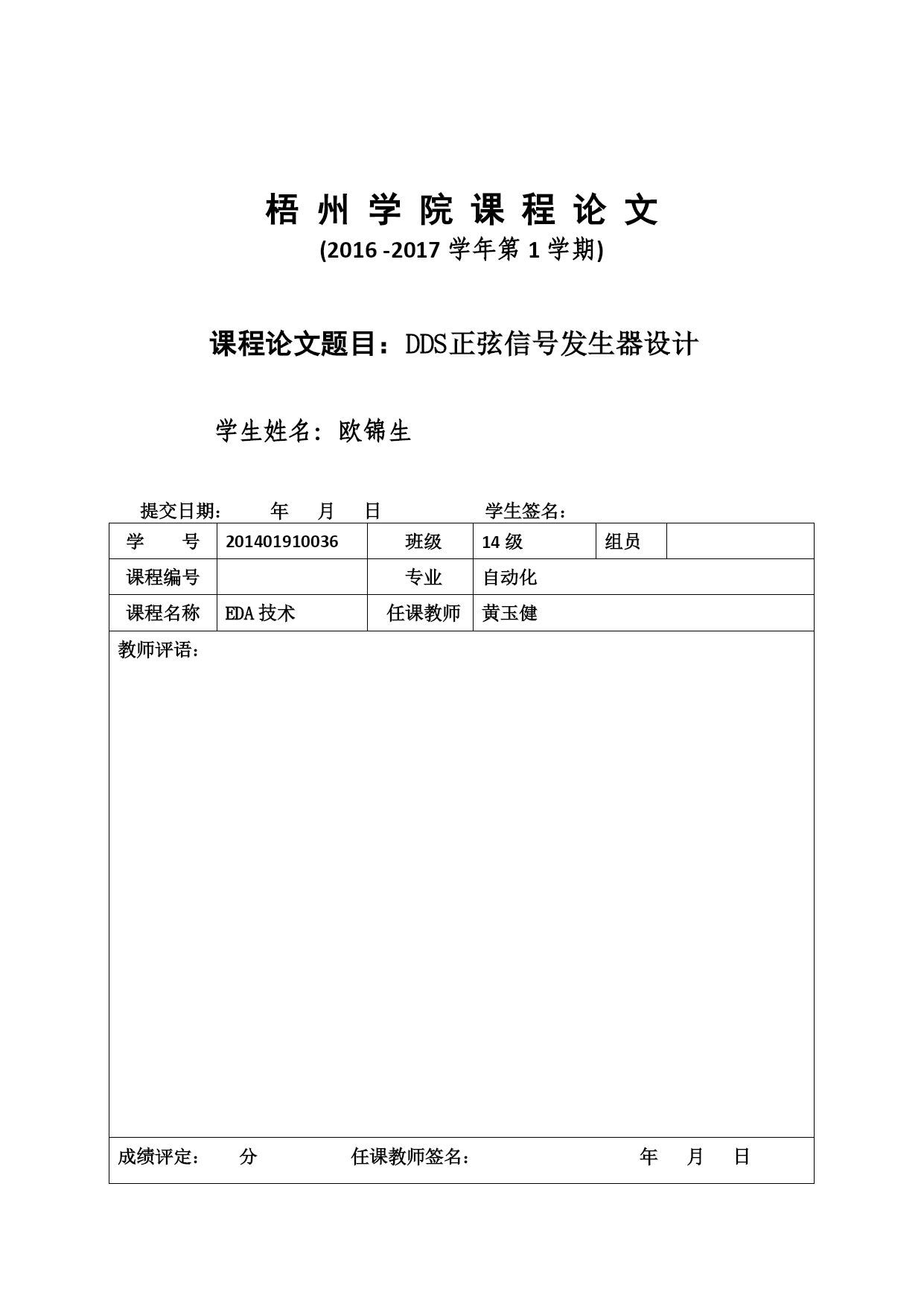 梧 州 学 院 课 程 论 文
(2016 -2017 学年第 1 学期)

课程论文题目：DDS正弦信号发生器设计

学生姓名：欧锦生

提交日期： 年 月 日 学生签名：

| 学 号 | 201401910036 | 班级 | 14 级 | 组员 | |
|---|---|---|---|---|---|
| 课程编号 | | 专业 | 自动化 | | |
| 课程名称 | EDA 技术 | 任课教师 | 黄玉健 | | |

教师评语：

成绩评定： 分 任课教师签名： 年 月 日